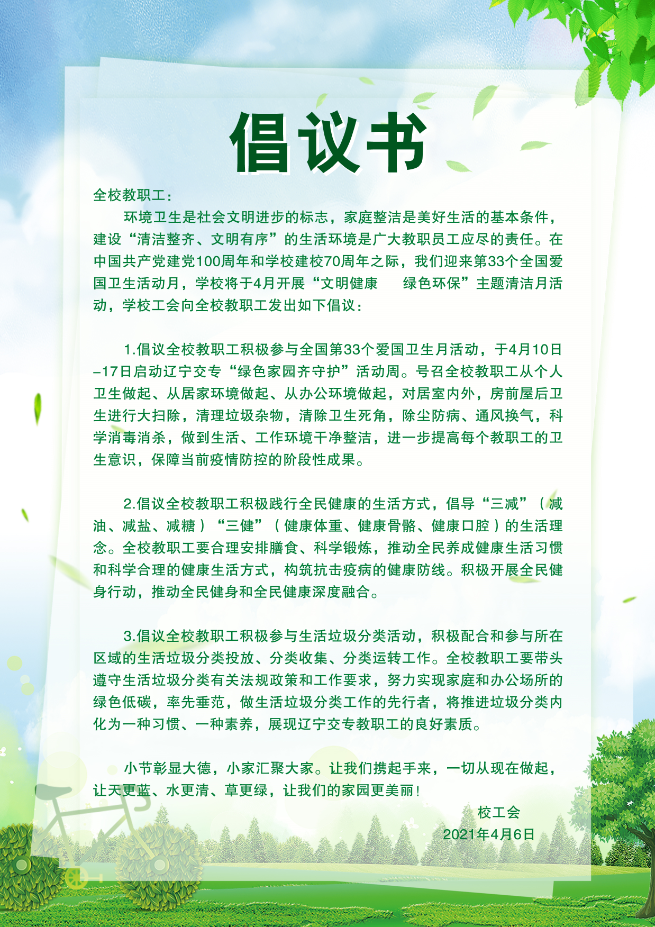 倡议书

全校教职工：

环境卫生是社会文明进步的标志，家庭整洁是美好生活的基本条件，建设“清洁整齐、文明有序”的生活环境是广大教职员工应尽的责任。在中国共产党建党100周年和学校建校70周年之际，我们迎来第33个全国爱国卫生活动月，学校将于4月开展“文明健康　绿色环保”主题清洁月活动，学校工会向全校教职工发出如下倡议：

1.倡议全校教职工积极参与全国第33个爱国卫生月活动，于4月10日–17日启动辽宁交专“绿色家园齐守护”活动周。号召全校教职工从个人卫生做起、从居家环境做起、从办公环境做起，对居室内外，房前屋后卫生进行大扫除，清理垃圾杂物，清除卫生死角，除尘防病、通风换气，科学消毒消杀，做到生活、工作环境干净整洁，进一步提高每个教职工的卫生意识，保障当前疫情防控的阶段性成果。

2.倡议全校教职工积极践行全民健康的生活方式，倡导“三减”（减油、减盐、减糖）“三健”（健康体重、健康骨骼、健康口腔）的生活理念。全校教职工要合理安排膳食、科学锻炼，推动全民养成健康生活习惯和科学合理的健康生活方式，构筑抗击疫病的健康防线。积极开展全民健身行动，推动全民健身和全民健康深度融合。

3.倡议全校教职工积极参与生活垃圾分类活动，积极配合和参与所在区域的生活垃圾分类投放、分类收集、分类运转工作。全校教职工要带头遵守生活垃圾分类有关法规政策和工作要求，努力实现家庭和办公场所的绿色低碳，率先垂范，做生活垃圾分类工作的先行者，将推进垃圾分类内化为一种习惯、一种素养，展现辽宁交专教职工的良好素质。

小节彰显大德，小家汇聚大家。让我们携起手来，一切从现在做起，让天更蓝、水更清、草更绿，让我们的家园更美丽！

校工会
2021年4月6日